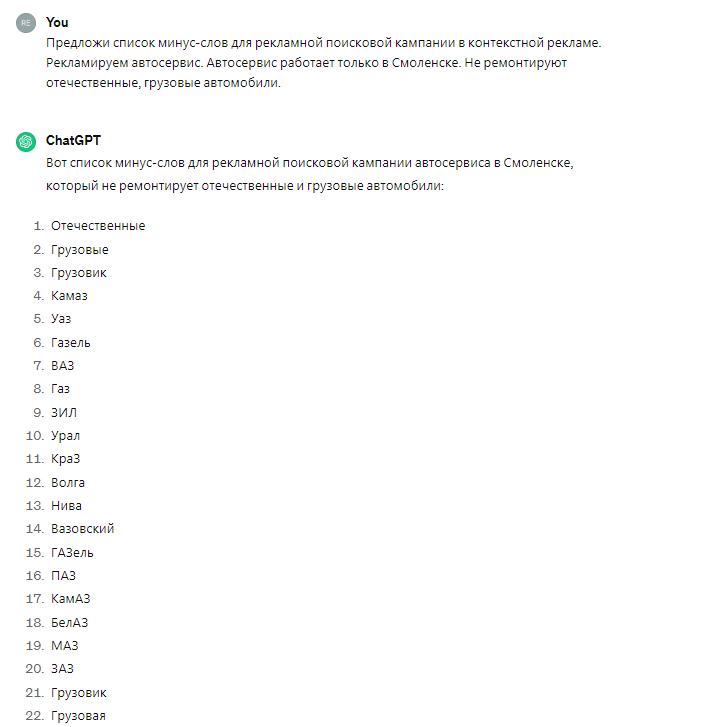 RE

You

Предложи список минус-слов для рекламной поисковой кампании в контекстной рекламе. Рекламируем автосервис. Автосервис работает только в Смоленске. Не ремонтируют отечественные, грузовые автомобили.

ChatGPT

Вот список минус-слов для рекламной поисковой кампании автосервиса в Смоленске, который не ремонтирует отечественные и грузовые автомобили:

1. Отечественные
2. Грузовые
3. Грузовик
4. Камаз
5. Уаз
6. Газель
7. ВАЗ
8. Газ
9. ЗИЛ
10. Урал
11. КраЗ
12. Волга
13. Нива
14. Вазовский
15. ГАЗель
16. ПАЗ
17. КамАЗ
18. БелАЗ
19. МАЗ
20. ЗАЗ
21. Грузовик
22. Грузовая